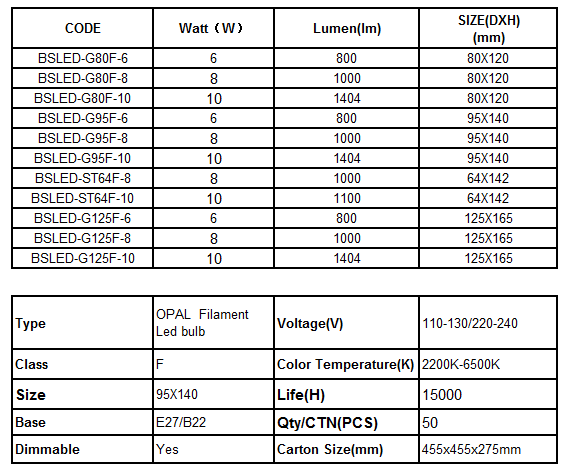 | CODE | Watt（W） | Lumen(lm) | SIZE(DXH) (mm) |
|---|---|---|---|
| BSLED-G80F-6 | 6 | 800 | 80X120 |
| BSLED-G80F-8 | 8 | 1000 | 80X120 |
| BSLED-G80F-10 | 10 | 1404 | 80X120 |
| BSLED-G95F-6 | 6 | 800 | 95X140 |
| BSLED-G95F-8 | 8 | 1000 | 95X140 |
| BSLED-G95F-10 | 10 | 1404 | 95X140 |
| BSLED-ST64F-8 | 8 | 1000 | 64X142 |
| BSLED-ST64F-10 | 10 | 1100 | 64X142 |
| BSLED-G125F-6 | 6 | 800 | 125X165 |
| BSLED-G125F-8 | 8 | 1000 | 125X165 |
| BSLED-G125F-10 | 10 | 1404 | 125X165 |

| Type | OPAL Filament Led bulb | Voltage(V) | 110-130/220-240 |
|---|---|---|---|
| Class | F | Color Temperature(K) | 2200K-6500K |
| Size | 95X140 | Life(H) | 15000 |
| Base | E27/B22 | Qty/CTN(PCS) | 50 |
| Dimmable | Yes | Carton Size(mm) | 455x455x275mm |